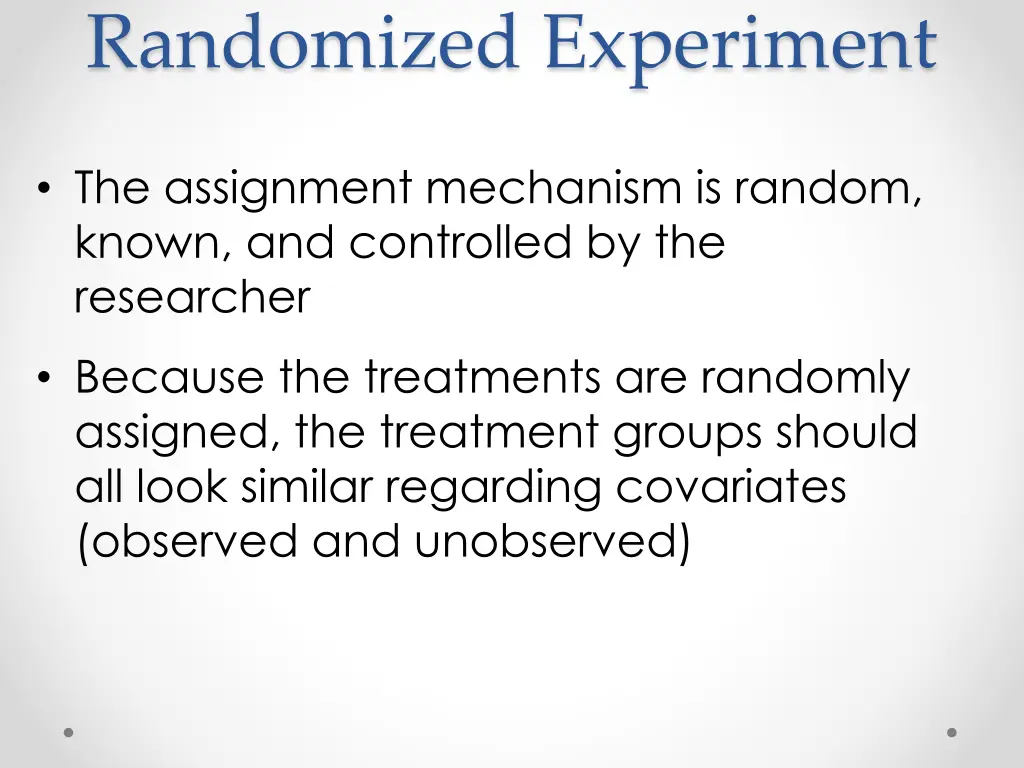 Randomized Experiment

• The assignment mechanism is random, known, and controlled by the researcher

• Because the treatments are randomly assigned, the treatment groups should all look similar regarding covariates (observed and unobserved)